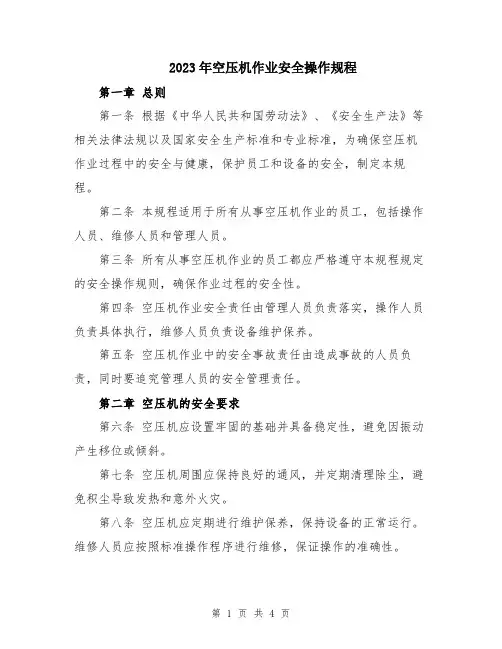 2023年空压机作业安全操作规程

第一章 总则

第一条 根据《中华人民共和国劳动法》、《安全生产法》等相关法律法规以及国家安全生产标准和专业标准，为确保空压机作业过程中的安全与健康，保护员工和设备的安全，制定本规程。

第二条 本规程适用于所有从事空压机作业的员工，包括操作人员、维修人员和管理人员。

第三条 所有从事空压机作业的员工都应严格遵守本规程规定的安全操作规则，确保作业过程的安全性。

第四条 空压机作业安全责任由管理人员负责落实，操作人员负责具体执行，维修人员负责设备维护保养。

第五条 空压机作业中的安全事故责任由造成事故的人员负责，同时要追究管理人员的安全管理责任。

第二章 空压机的安全要求

第六条 空压机应设置牢固的基础并具备稳定性，避免因振动产生移位或倾斜。

第七条 空压机周围应保持良好的通风，并定期清理除尘，避免积尘导致发热和意外火灾。

第八条 空压机应定期进行维护保养，保持设备的正常运行。维修人员应按照标准操作程序进行维修，保证操作的准确性。

第 1 页 共 4 页